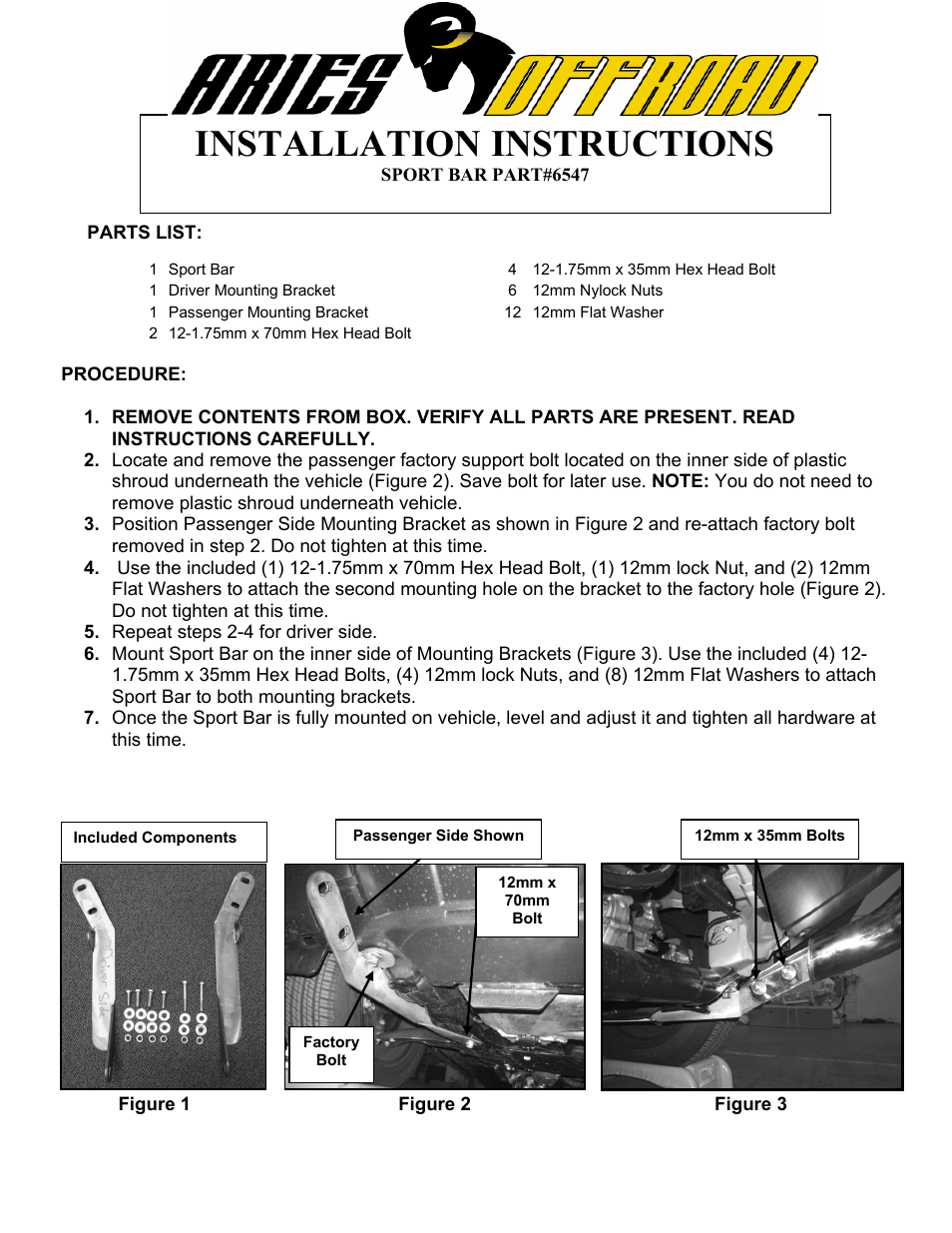 ARIES OFFROAD

INSTALLATION INSTRUCTIONS
SPORT BAR PART#6547

PARTS LIST:

1 Sport Bar
1 Driver Mounting Bracket
1 Passenger Mounting Bracket
2 12-1.75mm x 70mm Hex Head Bolt

4 12-1.75mm x 35mm Hex Head Bolt
6 12mm Nylock Nuts
12 12mm Flat Washer

PROCEDURE:

1. REMOVE CONTENTS FROM BOX. VERIFY ALL PARTS ARE PRESENT. READ INSTRUCTIONS CAREFULLY.
2. Locate and remove the passenger factory support bolt located on the inner side of plastic shroud underneath the vehicle (Figure 2). Save bolt for later use. NOTE: You do not need to remove plastic shroud underneath vehicle.
3. Position Passenger Side Mounting Bracket as shown in Figure 2 and re-attach factory bolt removed in step 2. Do not tighten at this time.
4. Use the included (1) 12-1.75mm x 70mm Hex Head Bolt, (1) 12mm lock Nut, and (2) 12mm Flat Washers to attach the second mounting hole on the bracket to the factory hole (Figure 2). Do not tighten at this time.
5. Repeat steps 2-4 for driver side.
6. Mount Sport Bar on the inner side of Mounting Brackets (Figure 3). Use the included (4) 12-1.75mm x 35mm Hex Head Bolts, (4) 12mm lock Nuts, and (8) 12mm Flat Washers to attach Sport Bar to both mounting brackets.
7. Once the Sport Bar is fully mounted on vehicle, level and adjust it and tighten all hardware at this time.

Included Components

Driver Side

Figure 1

Passenger Side Shown

12mm x 70mm Bolt

Factory Bolt

Figure 2

12mm x 35mm Bolts

Figure 3